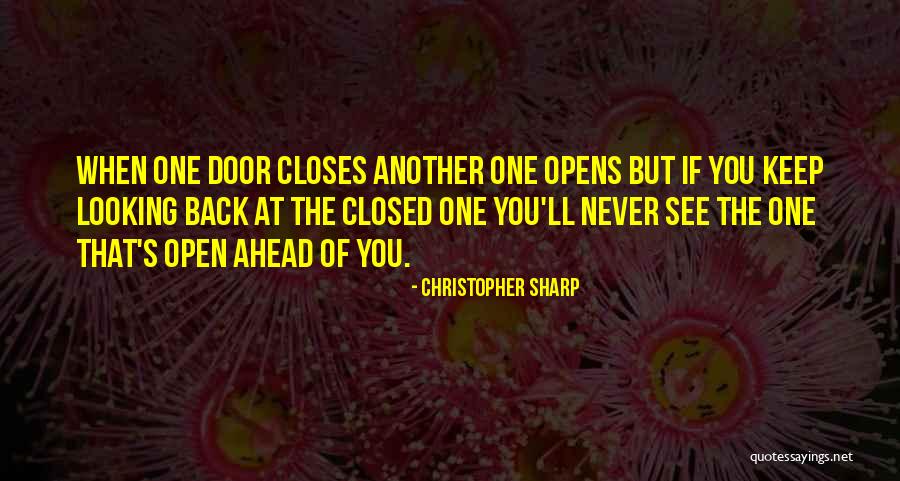 WHEN ONE DOOR CLOSES ANOTHER ONE OPENS BUT IF YOU KEEP LOOKING BACK AT THE CLOSED ONE YOU'LL NEVER SEE THE ONE THAT'S OPEN AHEAD OF YOU.

- CHRISTOPHER SHARP

quotessayings.net